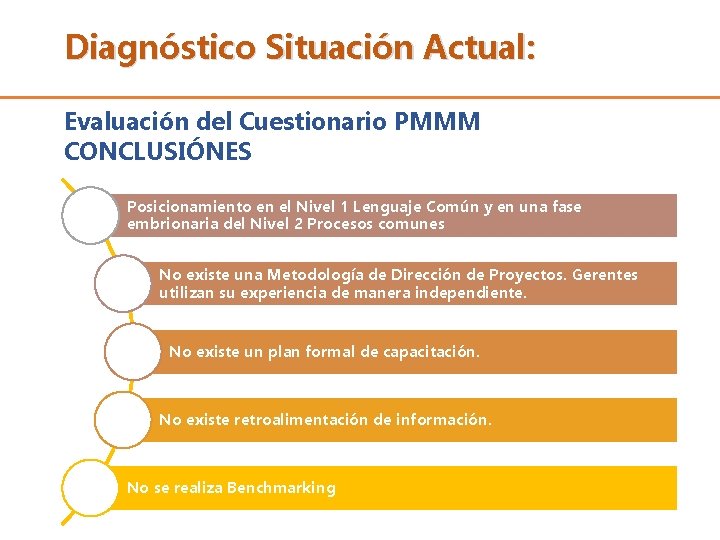 Diagnóstico Situación Actual:

Evaluación del Cuestionario PMMM
CONCLUSIÓNES

Posicionamiento en el Nivel 1 Lenguaje Común y en una fase embrionaria del Nivel 2 Procesos comunes

No existe una Metodología de Dirección de Proyectos. Gerentes utilizan su experiencia de manera independiente.

No existe un plan formal de capacitación.

No existe retroalimentación de información.

No se realiza Benchmarking